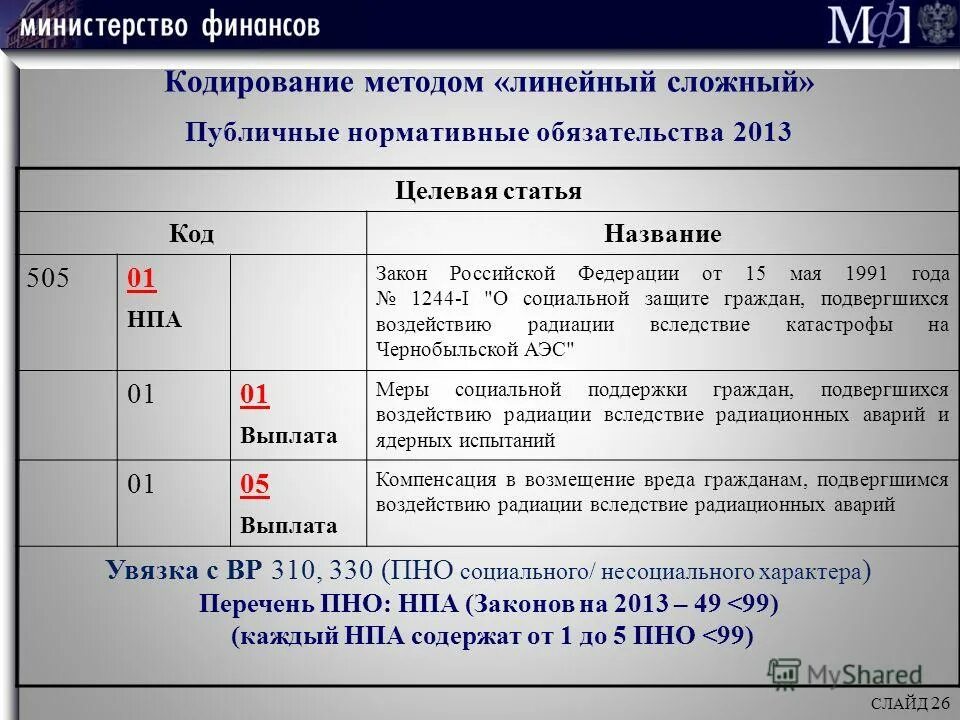 министерство финансов

МФ

Кодирование методом «линейный сложный»

Публичные нормативные обязательства 2013

| Целевая статья | | | |
|---|---|---|---|
| Код | | | Название |
| 505 | 01 НПА | | Закон Российской Федерации от 15 мая 1991 года № 1244-I "О социальной защите граждан, подвергшихся воздействию радиации вследствие катастрофы на Чернобыльской АЭС" |
| | 01 | 01 Выплата | Меры социальной поддержки граждан, подвергшихся воздействию радиации вследствие радиационных аварий и ядерных испытаний |
| | 01 | 05 Выплата | Компенсация в возмещение вреда гражданам, подвергшимся воздействию радиации вследствие радиационных аварий |

Увязка с ВР 310, 330 (ПНО социального/ несоциального характера)
Перечень ПНО: НПА (Законов на 2013 – 49 <99)
(каждый НПА содержат от 1 до 5 ПНО <99)

MyShared

СЛАЙД 26